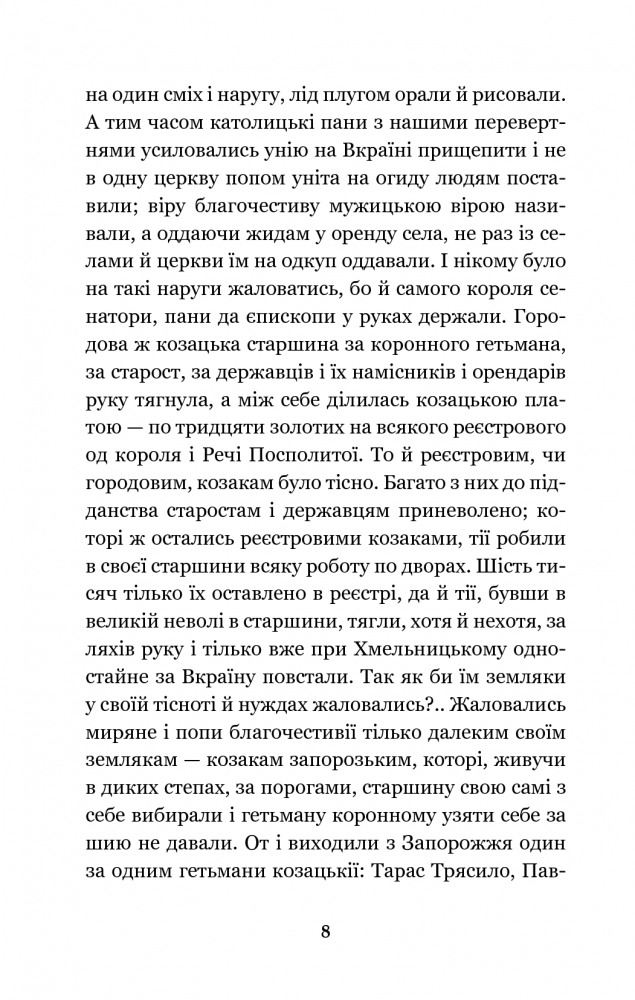 на один сміх і наругу, лід плугом орали й рисовали. А тим часом католицькі пани з нашими перевертнями усиловались унію на Вкраїні прищепити і не в одну церкву попом уніта на огиду людям поставили; віру благочестиву мужицькою вірою називали, а оддаючи жидам у оренду села, не раз із селами й церкви їм на одкуп оддавали. І нікому було на такі наруги жаловатись, бо й самого короля сенатори, пани да єпископи у руках держали. Городова ж козацька старшина за коронного гетьмана, за старост, за державців і їх намісників і орендарів руку тягнула, а між себе ділилась козацькою платою — по тридцяти золотих на всякого реєстрового од короля і Речі Посполитої. То й реєстровим, чи городовим, козакам було тісно. Багато з них до підданства старостам і державцям приневолено; которі ж остались реєстровими козаками, тії робили в своєї старшини всяку роботу по дворах. Шість тисяч тілько їх оставлено в реєстрі, да й тії, бувши в великій неволі в старшини, тягли, хотя й нехотя, за ляхів руку і тілько вже при Хмельницькому одностайне за Вкраїну повстали. Так як би їм земляки у своїй тісноті й нуждах жаловались?.. Жаловались миряне і попи благочестивії тілько далеким своїм землякам — козакам запорозьким, которі, живучи в диких степах, за порогами, старшину свою самі з себе вибирали і гетьману коронному узяти себе за шию не давали. От і виходили з Запорожжя один за одним гетьмани козацькії: Тарас Трясило, Пав-

8